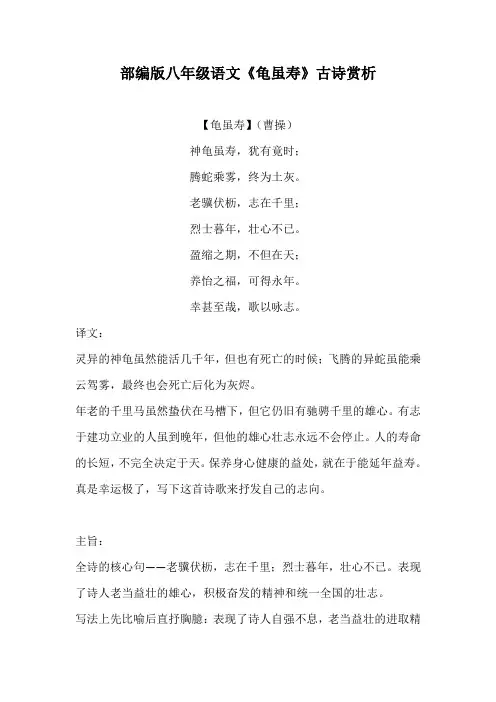 部编版八年级语文《龟虽寿》古诗赏析

【龟虽寿】（曹操）
神龟虽寿，犹有竟时；
腾蛇乘雾，终为土灰。
老骥伏枥，志在千里；
烈士暮年，壮心不已。
盈缩之期，不但在天；
养怡之福，可得永年。
幸甚至哉，歌以咏志。

译文：
灵异的神龟虽然能活几千年，但也有死亡的时候；飞腾的异蛇虽能乘云驾雾，最终也会死亡后化为灰烬。
年老的千里马虽然蛰伏在马槽下，但它仍旧有驰骋千里的雄心。有志于建功立业的人虽到晚年，但他的雄心壮志永远不会停止。人的寿命的长短，不完全决定于天。保养身心健康的益处，就在于能延年益寿。真是幸运极了，写下这首诗歌来抒发自己的志向。

主旨：
全诗的核心句——老骥伏枥，志在千里；烈士暮年，壮心不已。表现了诗人老当益壮的雄心，积极奋发的精神和统一全国的壮志。
写法上先比喻后直抒胸臆：表现了诗人自强不息，老当益壮的进取精